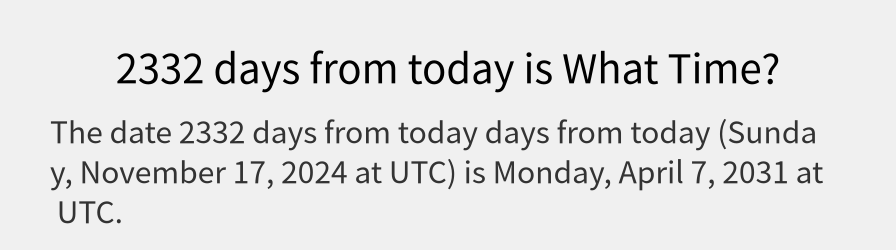 2332 days from today is What Time?

The date 2332 days from today days from today (Sunday, November 17, 2024 at UTC) is Monday, April 7, 2031 at UTC.